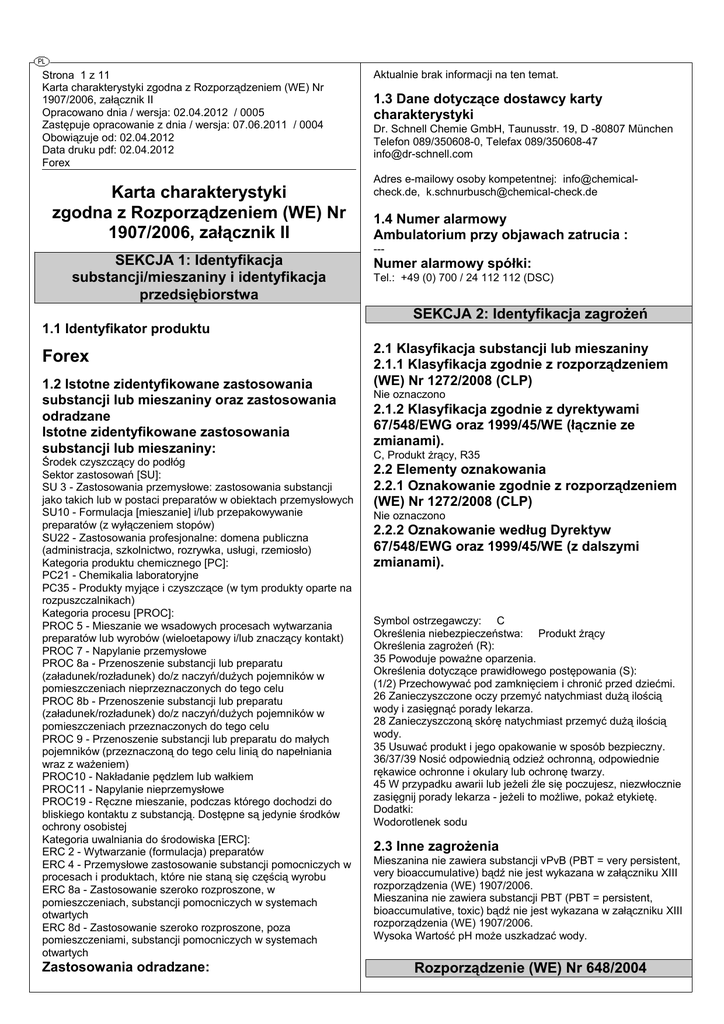 PL

Strona 1 z 11
Karta charakterystyki zgodna z Rozporządzeniem (WE) Nr 1907/2006, załącznik II
Opracowano dnia / wersja: 02.04.2012 / 0005
Zastępuje opracowanie z dnia / wersja: 07.06.2011 / 0004
Obowiązuje od: 02.04.2012
Data druku pdf: 02.04.2012
Forex

Karta charakterystyki zgodna z Rozporządzeniem (WE) Nr 1907/2006, załącznik II

SEKCJA 1: Identyfikacja substancji/mieszaniny i identyfikacja przedsiębiorstwa

1.1 Identyfikator produktu

Forex

1.2 Istotne zidentyfikowane zastosowania substancji lub mieszaniny oraz zastosowania odradzane
Istotne zidentyfikowane zastosowania substancji lub mieszaniny:
Środek czyszczący do podłóg
Sektor zastosowań [SU]:
SU 3 - Zastosowania przemysłowe: zastosowania substancji jako takich lub w postaci preparatów w obiektach przemysłowych
SU10 - Formulacja [mieszanie] i/lub przepakowywanie preparatów (z wyłączeniem stopów)
SU22 - Zastosowania profesjonalne: domena publiczna (administracja, szkolnictwo, rozrywka, usługi, rzemiosło)
Kategoria produktu chemicznego [PC]:
PC21 - Chemikalia laboratoryjne
PC35 - Produkty myjące i czyszczące (w tym produkty oparte na rozpuszczalnikach)
Kategoria procesu [PROC]:
PROC 5 - Mieszanie we wsadowych procesach wytwarzania preparatów lub wyrobów (wieloetapowy i/lub znaczący kontakt)
PROC 7 - Napylanie przemysłowe
PROC 8a - Przenoszenie substancji lub preparatu (załadunek/rozładunek) do/z naczyń/dużych pojemników w pomieszczeniach nieprzeznaczonych do tego celu
PROC 8b - Przenoszenie substancji lub preparatu (załadunek/rozładunek) do/z naczyń/dużych pojemników w pomieszczeniach przeznaczonych do tego celu
PROC 9 - Przenoszenie substancji lub preparatu do małych pojemników (przeznaczoną do tego celu linią do napełniania wraz z ważeniem)
PROC10 - Nakładanie pędzlem lub wałkiem
PROC11 - Napylanie nieprzemysłowe
PROC19 - Ręczne mieszanie, podczas którego dochodzi do bliskiego kontaktu z substancją. Dostępne są jedynie środków ochrony osobistej
Kategoria uwalniania do środowiska [ERC]:
ERC 2 - Wytwarzanie (formulacja) preparatów
ERC 4 - Przemysłowe zastosowanie substancji pomocniczych w procesach i produktach, które nie staną się częścią wyrobu
ERC 8a - Zastosowanie szeroko rozproszone, w pomieszczeniach, substancji pomocniczych w systemach otwartych
ERC 8d - Zastosowanie szeroko rozproszone, poza pomieszczeniami, substancji pomocniczych w systemach otwartych
Zastosowania odradzane:

Aktualnie brak informacji na ten temat.

1.3 Dane dotyczące dostawcy karty charakterystyki
Dr. Schnell Chemie GmbH, Taunusstr. 19, D -80807 München
Telefon 089/350608-0, Telefax 089/350608-47
info@dr-schnell.com

Adres e-mailowy osoby kompetentnej: info@chemical-check.de, k.schnurbusch@chemical-check.de

1.4 Numer alarmowy
Ambulatorium przy objawach zatrucia :
---
Numer alarmowy spółki:
Tel.: +49 (0) 700 / 24 112 112 (DSC)

SEKCJA 2: Identyfikacja zagrożeń

2.1 Klasyfikacja substancji lub mieszaniny
2.1.1 Klasyfikacja zgodnie z rozporządzeniem (WE) Nr 1272/2008 (CLP)
Nie oznaczono
2.1.2 Klasyfikacja zgodnie z dyrektywami 67/548/EWG oraz 1999/45/WE (łącznie ze zmianami).
C, Produkt żrący, R35
2.2 Elementy oznakowania
2.2.1 Oznakowanie zgodnie z rozporządzeniem (WE) Nr 1272/2008 (CLP)
Nie oznaczono
2.2.2 Oznakowanie według Dyrektyw 67/548/EWG oraz 1999/45/WE (z dalszymi zmianami).

Symbol ostrzegawczy: C
Określenia niebezpieczeństwa: Produkt żrący
Określenia zagrożeń (R):
35 Powoduje poważne oparzenia.
Określenia dotyczące prawidłowego postępowania (S):
(1/2) Przechowywać pod zamknięciem i chronić przed dziećmi.
26 Zanieczyszczone oczy przemyć natychmiast dużą ilością wody i zasięgnąć porady lekarza.
28 Zanieczyszczoną skórę natychmiast przemyć dużą ilością wody.
35 Usuwać produkt i jego opakowanie w sposób bezpieczny.
36/37/39 Nosić odpowiednią odzież ochronną, odpowiednie rękawice ochronne i okulary lub ochronę twarzy.
45 W przypadku awarii lub jeżeli źle się poczujesz, niezwłocznie zasięgnij porady lekarza - jeżeli to możliwe, pokaż etykietę.
Dodatki:
Wodorotlenek sodu

2.3 Inne zagrożenia
Mieszanina nie zawiera substancji vPvB (PBT = very persistent, very bioaccumulative) bądź nie jest wykazana w załączniku XIII rozporządzenia (WE) 1907/2006.
Mieszanina nie zawiera substancji PBT (PBT = persistent, bioaccumulative, toxic) bądź nie jest wykazana w załączniku XIII rozporządzenia (WE) 1907/2006.
Wysoka Wartość pH może uszkadzać wody.

Rozporządzenie (WE) Nr 648/2004